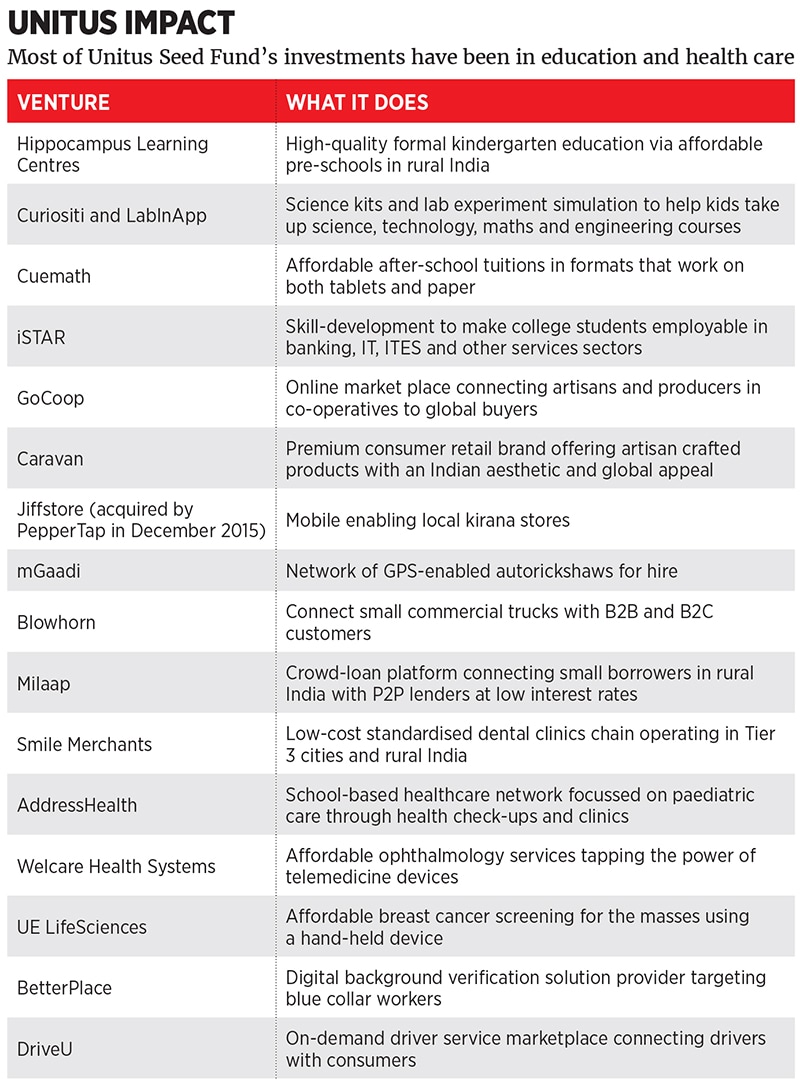 UNITUS IMPACT

Most of Unitus Seed Fund's investments have been in education and health care

| VENTURE | WHAT IT DOES |
|---|---|
| Hippocampus Learning Centres | High-quality formal kindergarten education via affordable pre-schools in rural India |
| Curiositi and LabInApp | Science kits and lab experiment simulation to help kids take up science, technology, maths and engineering courses |
| Cuemath | Affordable after-school tuitions in formats that work on both tablets and paper |
| iSTAR | Skill-development to make college students employable in banking, IT, ITES and other services sectors |
| GoCoop | Online market place connecting artisans and producers in co-operatives to global buyers |
| Caravan | Premium consumer retail brand offering artisan crafted products with an Indian aesthetic and global appeal |
| Jiffstore (acquired by PepperTap in December 2015) | Mobile enabling local kirana stores |
| mGaadi | Network of GPS-enabled autorickshaws for hire |
| Blowhorn | Connect small commercial trucks with B2B and B2C customers |
| Milaap | Crowd-loan platform connecting small borrowers in rural India with P2P lenders at low interest rates |
| Smile Merchants | Low-cost standardised dental clinics chain operating in Tier 3 cities and rural India |
| AddressHealth | School-based healthcare network focussed on paediatric care through health check-ups and clinics |
| Welcare Health Systems | Affordable ophthalmology services tapping the power of telemedicine devices |
| UE LifeSciences | Affordable breast cancer screening for the masses using a hand-held device |
| BetterPlace | Digital background verification solution provider targeting blue collar workers |
| DriveU | On-demand driver service marketplace connecting drivers with consumers |